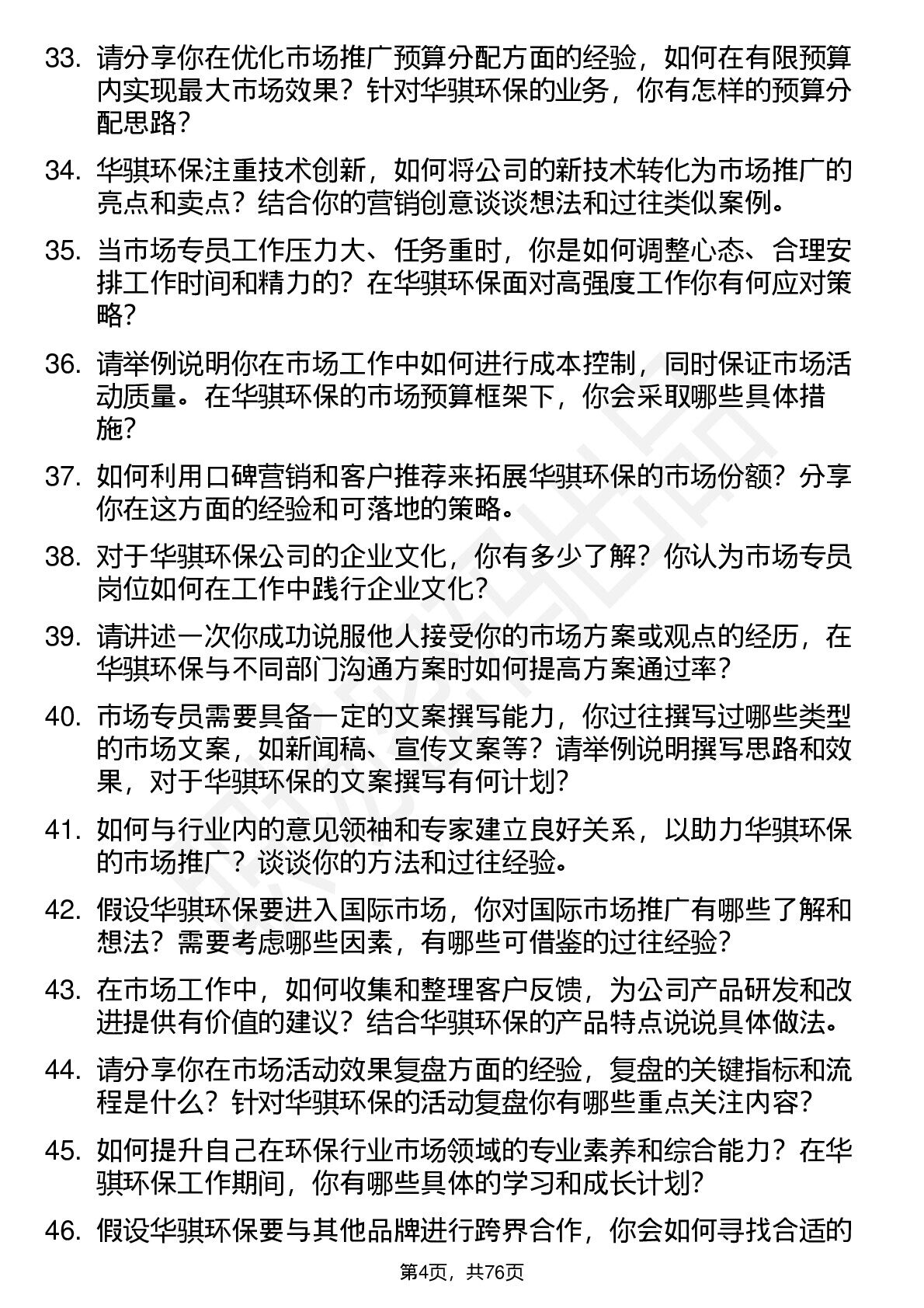 33. 请分享你在优化市场推广预算分配方面的经验，如何在有限预算内实现最大市场效果？针对华骐环保的业务，你有怎样的预算分配思路？

34. 华骐环保注重技术创新，如何将公司的新技术转化为市场推广的亮点和卖点？结合你的营销创意谈谈想法和过往类似案例。

35. 当市场专员工作压力大、任务重时，你是如何调整心态、合理安排工作时间和精力的？在华骐环保面对高强度工作你有何应对策略？

36. 请举例说明你在市场工作中如何进行成本控制，同时保证市场活动质量。在华骐环保的市场预算框架下，你会采取哪些具体措施？

37. 如何利用口碑营销和客户推荐来拓展华骐环保的市场份额？分享你在这方面的经验和可落地的策略。

38. 对于华骐环保公司的企业文化，你有多少了解？你认为市场专员岗位如何在工作中践行企业文化？

39. 请讲述一次你成功说服他人接受你的市场方案或观点的经历，在华骐环保与不同部门沟通方案时如何提高方案通过率？

40. 市场专员需要具备一定的文案撰写能力，你过往撰写过哪些类型的市场文案，如新闻稿、宣传文案等？请举例说明撰写思路和效果，对于华骐环保的文案撰写有何计划？

41. 如何与行业内的意见领袖和专家建立良好关系，以助力华骐环保的市场推广？谈谈你的方法和过往经验。

42. 假设华骐环保要进入国际市场，你对国际市场推广有哪些了解和想法？需要考虑哪些因素，有哪些可借鉴的过往经验？

43. 在市场工作中，如何收集和整理客户反馈，为公司产品研发和改进提供有价值的建议？结合华骐环保的产品特点说说具体做法。

44. 请分享你在市场活动效果复盘方面的经验，复盘的关键指标和流程是什么？针对华骐环保的活动复盘你有哪些重点关注内容？

45. 如何提升自己在环保行业市场领域的专业素养和综合能力？在华骐环保工作期间，你有哪些具体的学习和成长计划？

46. 假设华骐环保要与其他品牌进行跨界合作，你会如何寻找合适的

第4页，共76页